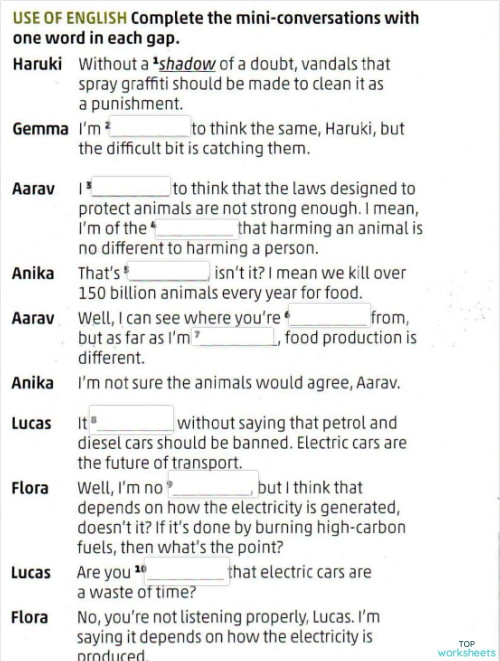 USE OF ENGLISH Complete the mini-conversations with one word in each gap.

Haruki Without a $^{1}$shadow of a doubt, vandals that spray graffiti should be made to clean it as a punishment.

Gemma I'm $^{2}$____ to think the same, Haruki, but the difficult bit is catching them.

Aarav I $^{3}$____ to think that the laws designed to protect animals are not strong enough. I mean, I'm of the $^{4}$____ that harming an animal is no different to harming a person.

Anika That's $^{5}$____ isn't it? I mean we kill over 150 billion animals every year for food.

Aarav Well, I can see where you're $^{6}$____ from, but as far as I'm $^{7}$____, food production is different.

Anika I'm not sure the animals would agree, Aarav.

Lucas It $^{8}$____ without saying that petrol and diesel cars should be banned. Electric cars are the future of transport.

Flora Well, I'm no $^{9}$____, but I think that depends on how the electricity is generated, doesn't it? If it's done by burning high-carbon fuels, then what's the point?

Lucas Are you $^{10}$____ that electric cars are a waste of time?

Flora No, you're not listening properly, Lucas. I'm saying it depends on how the electricity is produced.

TOP worksheets